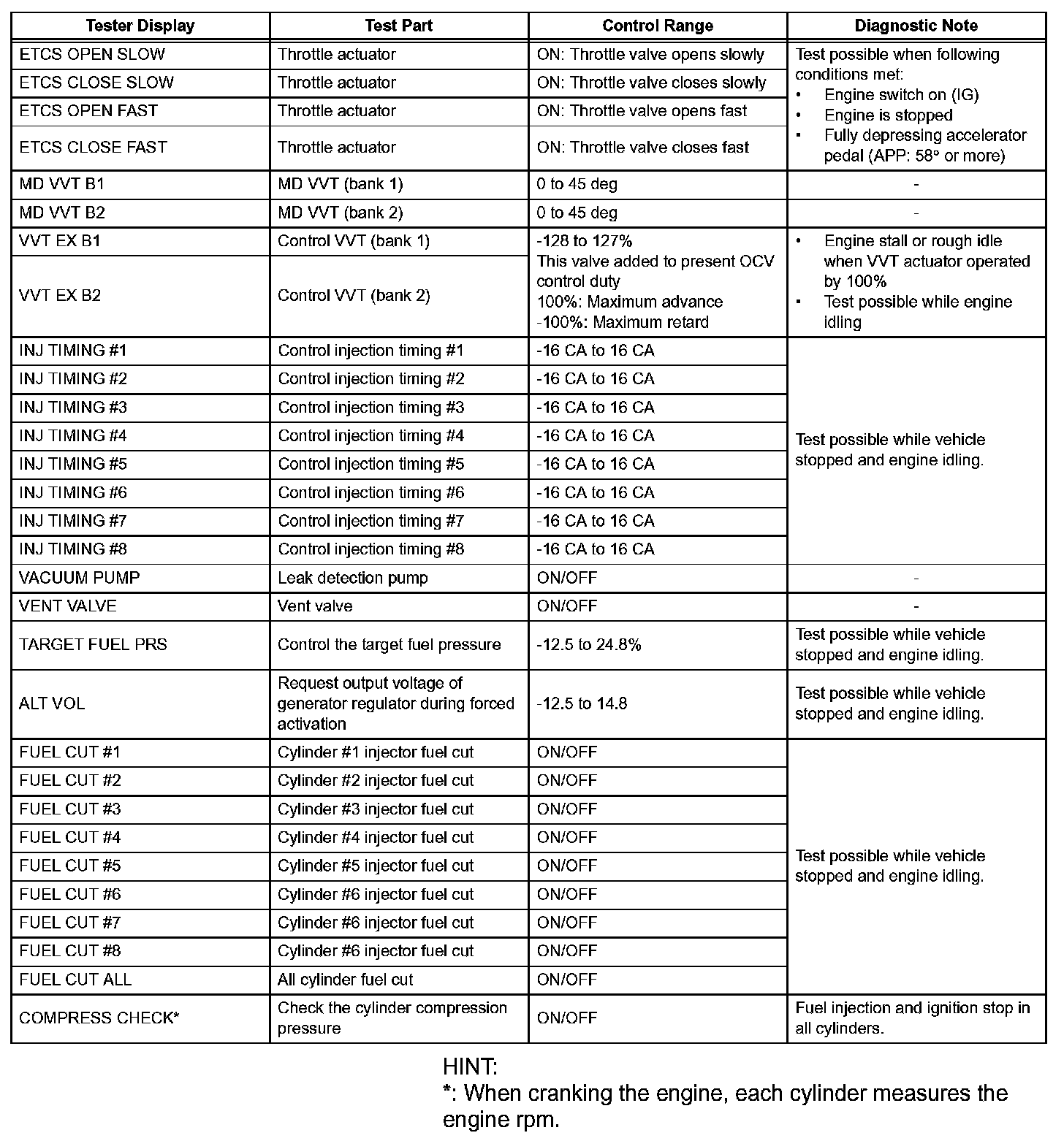 | Tester Display | Test Part | Control Range | Diagnostic Note |
|---|---|---|---|
| ETCS OPEN SLOW | Throttle actuator | ON: Throttle valve opens slowly | Test possible when following conditions met: • Engine switch on (IG) • Engine is stopped • Fully depressing accelerator pedal (APP: 58° or more) |
| ETCS CLOSE SLOW | Throttle actuator | ON: Throttle valve closes slowly | |
| ETCS OPEN FAST | Throttle actuator | ON: Throttle valve opens fast | |
| ETCS CLOSE FAST | Throttle actuator | ON: Throttle valve closes fast | |
| MD VVT B1 | MD VVT (bank 1) | 0 to 45 deg | - |
| MD VVT B2 | MD VVT (bank 2) | 0 to 45 deg | - |
| VVT EX B1 | Control VVT (bank 1) | -128 to 127% This valve added to present OCV control duty 100%: Maximum advance -100%: Maximum retard | • Engine stall or rough idle when VVT actuator operated by 100% • Test possible while engine idling |
| VVT EX B2 | Control VVT (bank 2) | | |
| INJ TIMING #1 | Control injection timing #1 | -16 CA to 16 CA | Test possible while vehicle stopped and engine idling. |
| INJ TIMING #2 | Control injection timing #2 | -16 CA to 16 CA | |
| INJ TIMING #3 | Control injection timing #3 | -16 CA to 16 CA | |
| INJ TIMING #4 | Control injection timing #4 | -16 CA to 16 CA | |
| INJ TIMING #5 | Control injection timing #5 | -16 CA to 16 CA | |
| INJ TIMING #6 | Control injection timing #6 | -16 CA to 16 CA | |
| INJ TIMING #7 | Control injection timing #7 | -16 CA to 16 CA | |
| INJ TIMING #8 | Control injection timing #8 | -16 CA to 16 CA | |
| VACUUM PUMP | Leak detection pump | ON/OFF | - |
| VENT VALVE | Vent valve | ON/OFF | - |
| TARGET FUEL PRS | Control the target fuel pressure | -12.5 to 24.8% | Test possible while vehicle stopped and engine idling. |
| ALT VOL | Request output voltage of generator regulator during forced activation | -12.5 to 14.8 | Test possible while vehicle stopped and engine idling. |
| FUEL CUT #1 | Cylinder #1 injector fuel cut | ON/OFF | Test possible while vehicle stopped and engine idling. |
| FUEL CUT #2 | Cylinder #2 injector fuel cut | ON/OFF | |
| FUEL CUT #3 | Cylinder #3 injector fuel cut | ON/OFF | |
| FUEL CUT #4 | Cylinder #4 injector fuel cut | ON/OFF | |
| FUEL CUT #5 | Cylinder #5 injector fuel cut | ON/OFF | |
| FUEL CUT #6 | Cylinder #6 injector fuel cut | ON/OFF | |
| FUEL CUT #7 | Cylinder #6 injector fuel cut | ON/OFF | |
| FUEL CUT #8 | Cylinder #6 injector fuel cut | ON/OFF | |
| FUEL CUT ALL | All cylinder fuel cut | ON/OFF | |
| COMPRESS CHECK* | Check the cylinder compression pressure | ON/OFF | Fuel injection and ignition stop in all cylinders. |

HINT:
*: When cranking the engine, each cylinder measures the engine rpm.